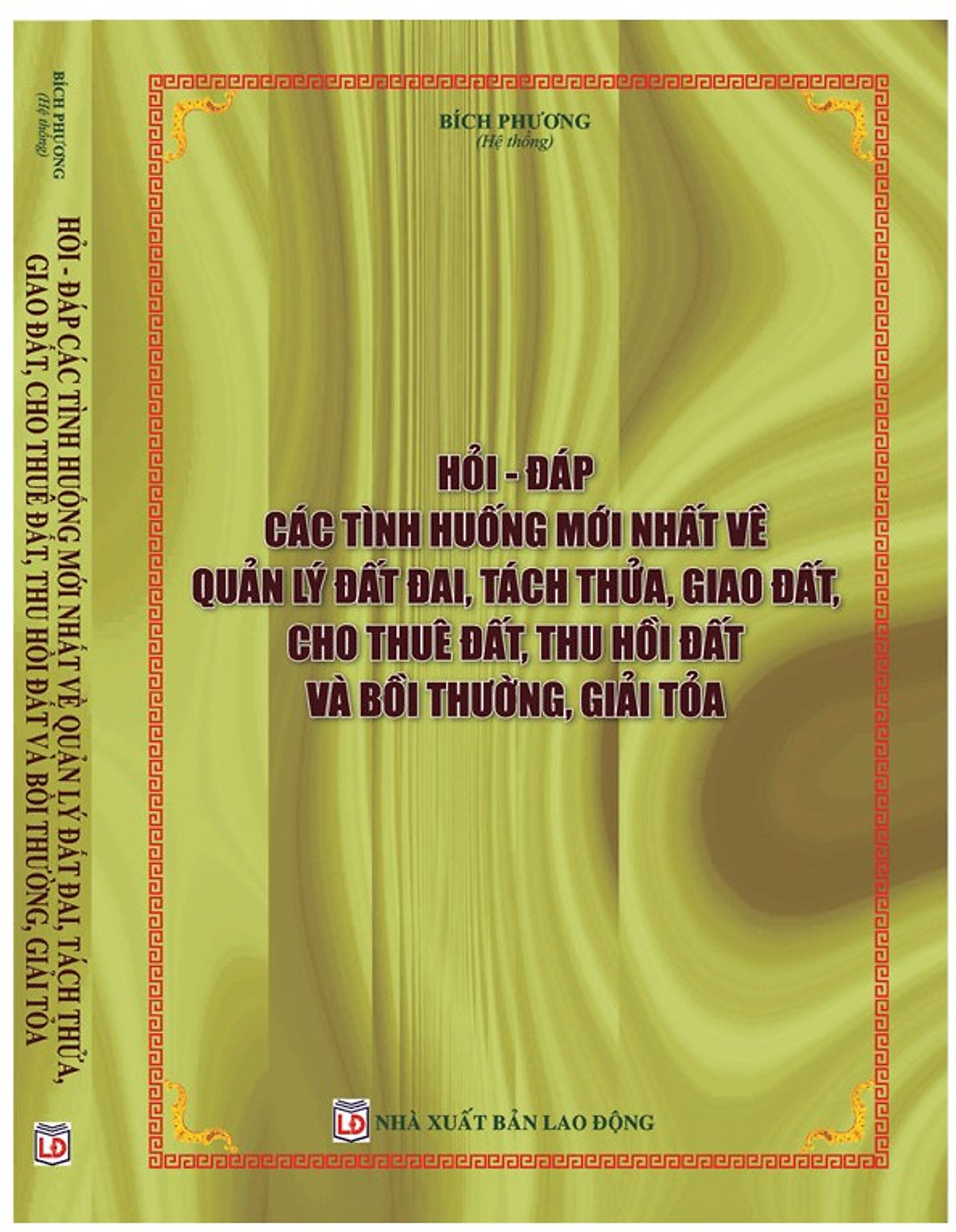 BÍCH PHƯƠNG
(Hệ thống)

HỎI - ĐÁP CÁC TÌNH HUỐNG MỚI NHẤT VỀ QUẢN LÝ ĐẤT ĐAI, TÁCH THỬA, GIAO ĐẤT, CHO THUÊ ĐẤT, THU HỒI ĐẤT VÀ BỒI THƯỜNG, GIẢI TỎA

LĐ

BÍCH PHƯƠNG
(Hệ thống)

HỎI - ĐÁP
CÁC TÌNH HUỐNG MỚI NHẤT VỀ
QUẢN LÝ ĐẤT ĐAI, TÁCH THỬA, GIAO ĐẤT,
CHO THUÊ ĐẤT, THU HỒI ĐẤT
VÀ BỒI THƯỜNG, GIẢI TỎA

LĐ NHÀ XUẤT BẢN LAO ĐỘNG